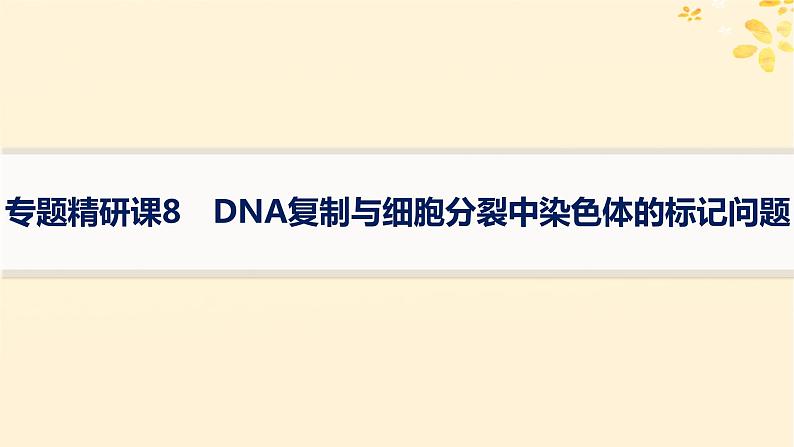 专题精研课8　DNA复制与细胞分裂中染色体的标记问题